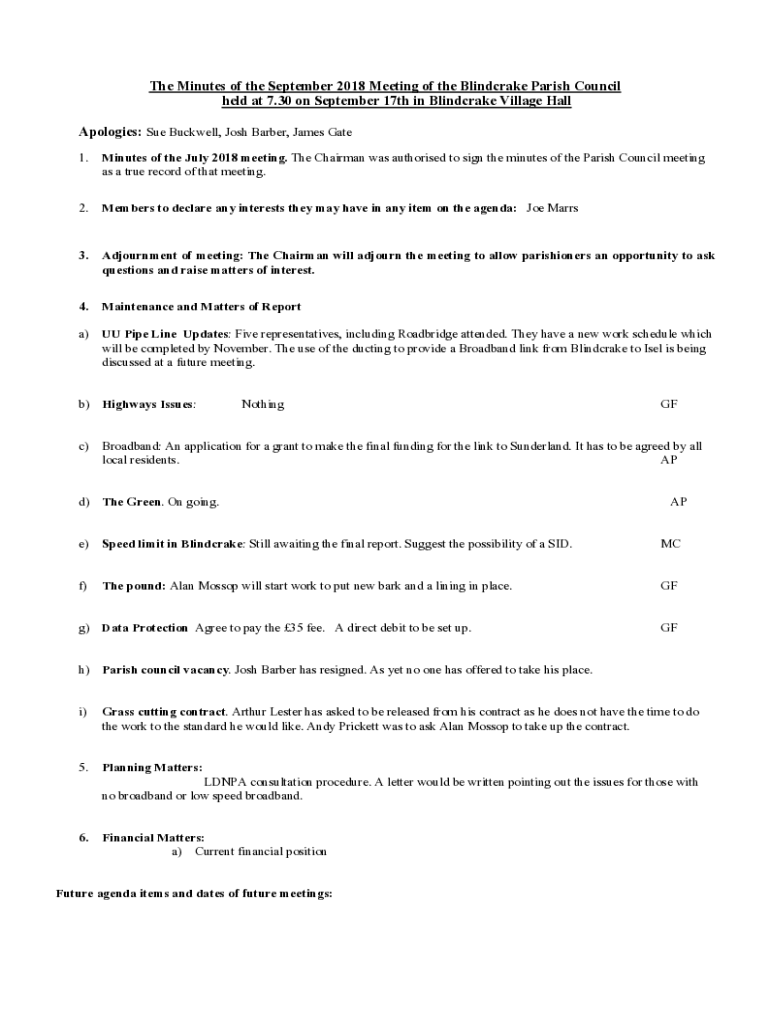 The Minutes of the September 2018 Meeting of the Blindcrake Parish Council held at 7.30 on September 17th in Blindcrake Village Hall

Apologies: Sue Buckwell, Josh Barber, James Gate

1. Minutes of the July 2018 meeting. The Chairman was authorised to sign the minutes of the Parish Council meeting as a true record of that meeting.

2. Members to declare any interests they may have in any item on the agenda: Joe Marrs

3. Adjournment of meeting: The Chairman will adjourn the meeting to allow parishioners an opportunity to ask questions and raise matters of interest.

4. Maintenance and Matters of Report

a) UU Pipe Line Updates: Five representatives, including Roadbridge attended. They have a new work schedule which will be completed by November. The use of the ducting to provide a Broadband link from Blindcrake to Isel is being discussed at a future meeting.

b) Highways Issues: Nothing GF

c) Broadband: An application for a grant to make the final funding for the link to Sunderland. It has to be agreed by all local residents. AP

d) The Green. On going. AP

e) Speed limit in Blindcrake: Still awaiting the final report. Suggest the possibility of a SID. MC

f) The pound: Alan Mossop will start work to put new bark and a lining in place. GF

g) Data Protection Agree to pay the £35 fee. A direct debit to be set up. GF

h) Parish council vacancy. Josh Barber has resigned. As yet no one has offered to take his place.

i) Grass cutting contract. Arthur Lester has asked to be released from his contract as he does not have the time to do the work to the standard he would like. Andy Prickett was to ask Alan Mossop to take up the contract.

5. Planning Matters:
LDNPA consultation procedure. A letter would be written pointing out the issues for those with no broadband or low speed broadband.

6. Financial Matters:
a) Current financial position

Future agenda items and dates of future meetings: